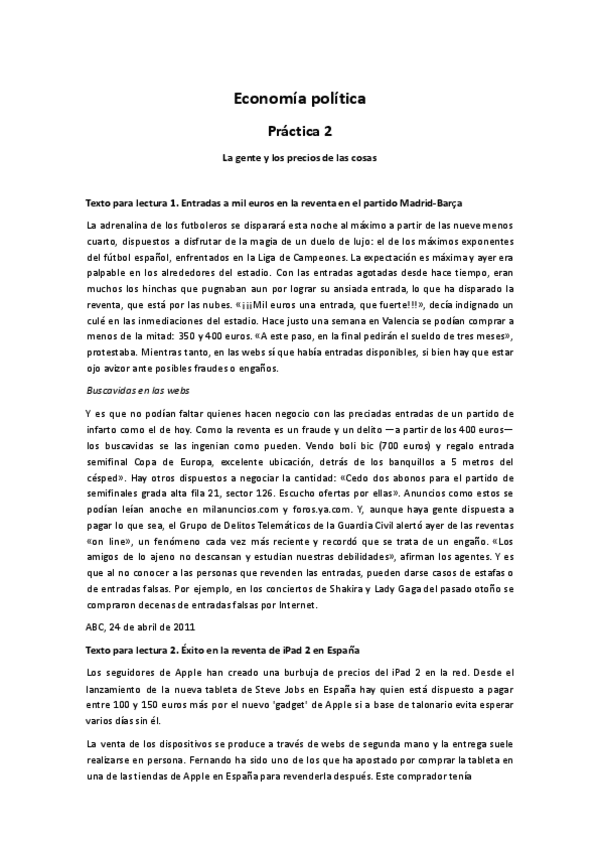 Economía política

Práctica 2

La gente y los precios de las cosas

Texto para lectura 1. Entradas a mil euros en la reventa en el partido Madrid-Barça

La adrenalina de los futboleros se disparará esta noche al máximo a partir de las nueve menos cuarto, dispuestos a disfrutar de la magia de un duelo de lujo: el de los máximos exponentes del fútbol español, enfrentados en la Liga de Campeones. La expectación es máxima y ayer era palpable en los alrededores del estadio. Con las entradas agotadas desde hace tiempo, eran muchos los hinchas que pugnaban aun por lograr su ansiada entrada, lo que ha disparado la reventa, que está por las nubes. «¡¡¡Mil euros una entrada, que fuerte!!!», decía indignado un culé en las inmediaciones del estadio. Hace justo una semana en Valencia se podían comprar a menos de la mitad: 350 y 400 euros. «A este paso, en la final pedirán el sueldo de tres meses», protestaba. Mientras tanto, en las webs sí que había entradas disponibles, si bien hay que estar ojo avizor ante posibles fraudes o engaños.

Buscavidas en las webs

Y es que no podían faltar quienes hacen negocio con las preciadas entradas de un partido de infarto como el de hoy. Como la reventa es un fraude y un delito —a partir de los 400 euros— los buscavidas se las ingenian como pueden. Vendo boli bic (700 euros) y regalo entrada semifinal Copa de Europa, excelente ubicación, detrás de los banquillos a 5 metros del césped». Hay otros dispuestos a negociar la cantidad: «Cedo dos abonos para el partido de semifinales grada alta fila 21, sector 126. Escucho ofertas por ellas». Anuncios como estos se podían leían anoche en milanuncios.com y foros.ya.com. Y, aunque haya gente dispuesta a pagar lo que sea, el Grupo de Delitos Telemáticos de la Guardia Civil alertó ayer de las reventas «on line», un fenómeno cada vez más reciente y recordó que se trata de un engaño. «Los amigos de lo ajeno no descansan y estudian nuestras debilidades», afirman los agentes. Y es que al no conocer a las personas que revenden las entradas, pueden darse casos de estafas o de entradas falsas. Por ejemplo, en los conciertos de Shakira y Lady Gaga del pasado otoño se compraron decenas de entradas falsas por Internet.

ABC, 24 de abril de 2011

Texto para lectura 2. Éxito en la reventa de iPad 2 en España

Los seguidores de Apple han creado una burbuja de precios del iPad 2 en la red. Desde el lanzamiento de la nueva tableta de Steve Jobs en España hay quien está dispuesto a pagar entre 100 y 150 euros más por el nuevo 'gadget' de Apple si a base de talonario evita esperar varios días sin él.

La venta de los dispositivos se produce a través de webs de segunda mano y la entrega suele realizarse en persona. Fernando ha sido uno de los que ha apostado por comprar la tableta en una de las tiendas de Apple en España para revenderla después. Este comprador tenía